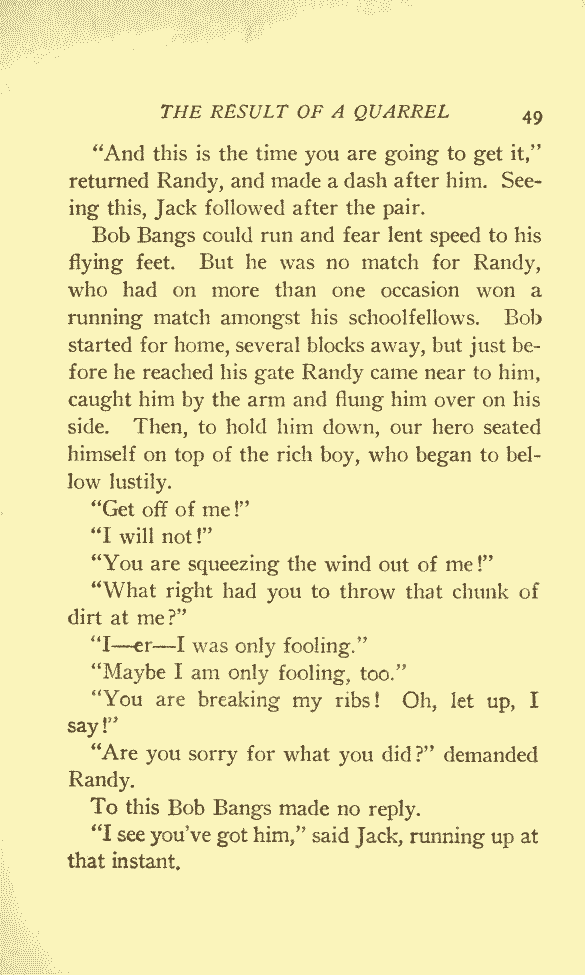 THE RESULT OF A QUARREL 49

"And this is the time you are going to get it," returned Randy, and made a dash after him. Seeing this, Jack followed after the pair.

Bob Bangs could run and fear lent speed to his flying feet. But he was no match for Randy, who had on more than one occasion won a running match amongst his schoolfellows. Bob started for home, several blocks away, but just before he reached his gate Randy came near to him, caught him by the arm and flung him over on his side. Then, to hold him down, our hero seated himself on top of the rich boy, who began to bellow lustily.

"Get off of me!"

"I will not!"

"You are squeezing the wind out of me!"

"What right had you to throw that chunk of dirt at me?"

"I—er—I was only fooling."

"Maybe I am only fooling, too."

"You are breaking my ribs! Oh, let up, I say!"

"Are you sorry for what you did?" demanded Randy.

To this Bob Bangs made no reply.

"I see you've got him," said Jack, running up at that instant.